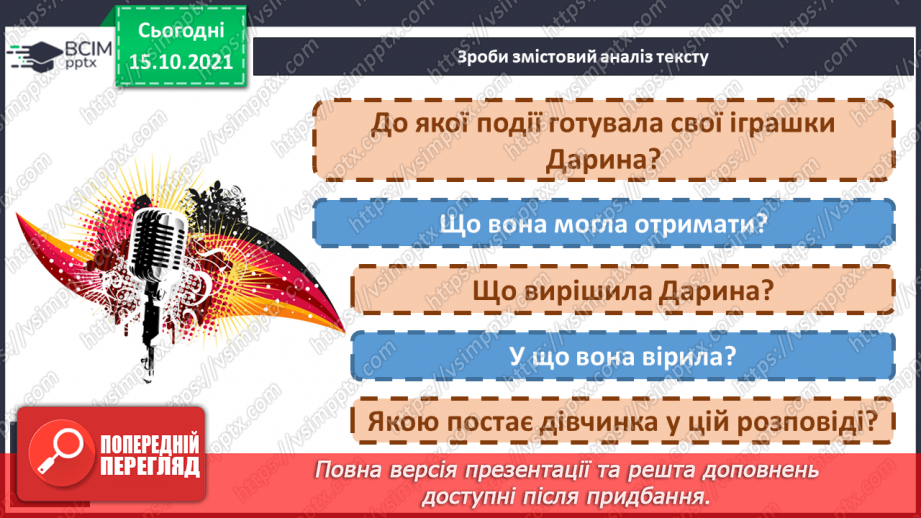 ВСІМ pptx

Сьогодні 15.10.2021

Зроби змістовий аналіз тексту

До якої події готувала свої іграшки Дарина?

Що вона могла отримати?

Що вирішила Дарина?

У що вона вірила?

Якою постає дівчинка у цій розповіді?

ПОПЕРЕДНІЙ ПЕРЕГЛЯД

Повна версія презентації та решта доповнень доступні після придбання.

https://vsimpptx.com